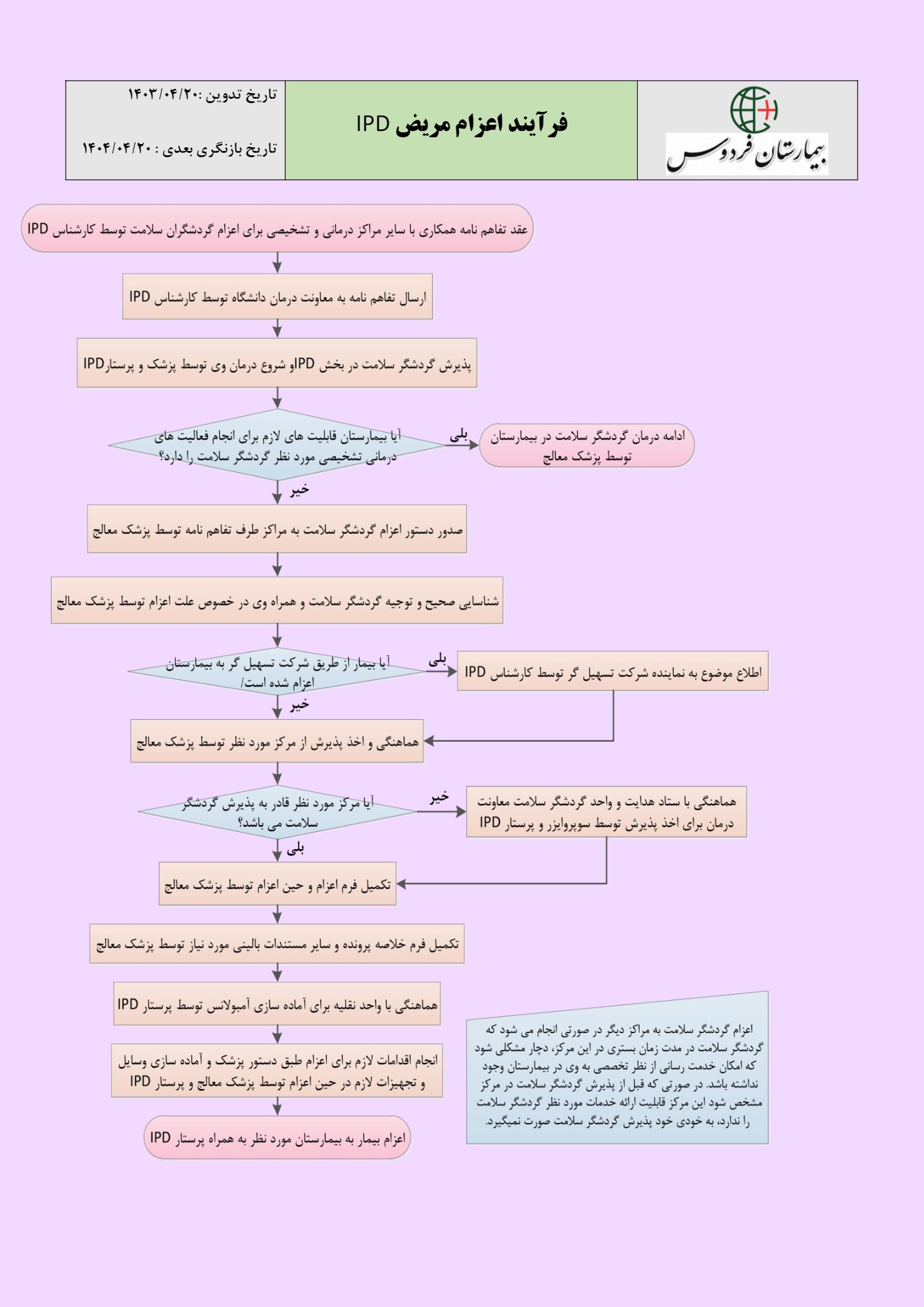 بیمارستان فردوس

فرآیند اعزام مریض IPD

تاریخ تدوین :۱۴۰۳/۰۴/۲۰

تاریخ بازنگری بعدی : ۱۴۰۴/۰۴/۲۰

عقد تفاهم نامه همکاری با سایر مراکز درمانی و تشخیصی برای اعزام گردشگران سلامت توسط کارشناس IPD

ارسال تفاهم نامه به معاونت درمان دانشگاه توسط کارشناس IPD

پذیرش گردشگر سلامت در بخش IPDو شروع درمان وی توسط پزشک و پرستارIPD

آیا بیمارستان قابلیت های لازم برای انجام فعالیت های درمانی تشخیصی مورد نظر گردشگر سلامت را دارد؟

بلی

ادامه درمان گردشگر سلامت در بیمارستان توسط پزشک معالج

خیر

صدور دستور اعزام گردشگر سلامت به مراکز طرف تفاهم نامه توسط پزشک معالج

شناسایی صحیح و توجیه گردشگر سلامت و همراه وی در خصوص علت اعزام توسط پزشک معالج

آیا بیمار از طریق شرکت تسهیل گر به بیمارستان اعزام شده است/

بلی

اطلاع موضوع به نماینده شرکت تسهیل گر توسط کارشناس IPD

خیر

هماهنگی و اخذ پذیرش از مرکز مورد نظر توسط پزشک معالج

آیا مرکز مورد نظر قادر به پذیرش گردشگر سلامت می باشد؟

خیر

هماهنگی با ستاد هدایت و واحد گردشگر سلامت معاونت درمان برای اخذ پذیرش توسط سوپروایزر و پرستار IPD

بلی

تکمیل فرم اعزام و حین اعزام توسط پزشک معالج

تکمیل فرم خلاصه پرونده و سایر مستندات بالینی مورد نیاز توسط پزشک معالج

هماهنگی با واحد نقلیه برای آماده سازی آمبولانس توسط پرستار IPD

انجام اقدامات لازم برای اعزام طبق دستور پزشک و آماده سازی وسایل و تجهیزات لازم در حین اعزام توسط پزشک معالج و پرستار IPD

اعزام بیمار به بیمارستان مورد نظر به همراه پرستار IPD

اعزام گردشگر سلامت به مراکز دیگر در صورتی انجام می شود که گردشگر سلامت در مدت زمان بستری در این مرکز، دچار مشکلی شود که امکان خدمت رسانی از نظر تخصصی به وی در بیمارستان وجود نداشته باشد. در صورتی که قبل از پذیرش گردشگر سلامت در مرکز مشخص شود این مرکز قابلیت ارائه خدمات مورد نظر گردشگر سلامت را ندارد، به خودی خود پذیرش گردشگر سلامت صورت نمیگیرد.